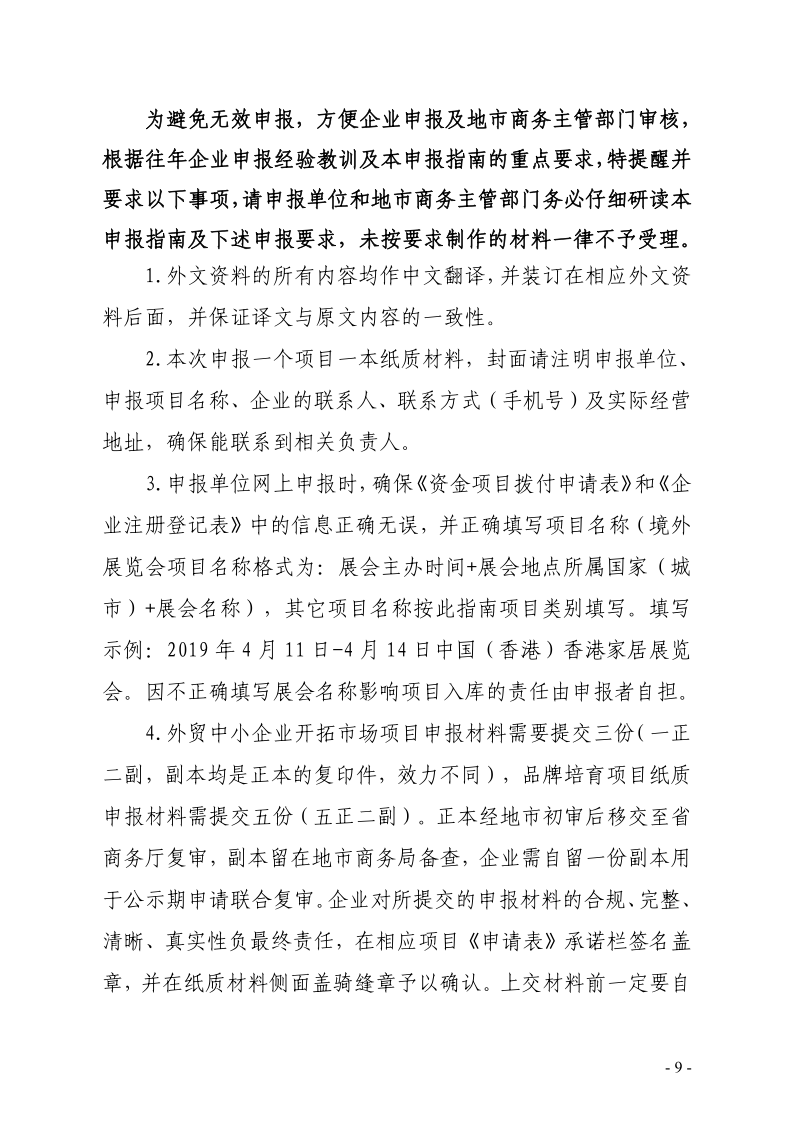 为避免无效申报，方便企业申报及地市商务主管部门审核，根据往年企业申报经验教训及本申报指南的重点要求，特提醒并要求以下事项，请申报单位和地市商务主管部门务必仔细研读本申报指南及下述申报要求，未按要求制作的材料一律不予受理。

1.外文资料的所有内容均作中文翻译，并装订在相应外文资料后面，并保证译文与原文内容的一致性。

2.本次申报一个项目一本纸质材料，封面请注明申报单位、申报项目名称、企业的联系人、联系方式（手机号）及实际经营地址，确保能联系到相关负责人。

3.申报单位网上申报时，确保《资金项目拨付申请表》和《企业注册登记表》中的信息正确无误，并正确填写项目名称（境外展览会项目名称格式为：展会主办时间+展会地点所属国家（城市）+展会名称），其它项目名称按此指南项目类别填写。填写示例：2019 年 4 月 11 日-4 月 14 日中国（香港）香港家居展览会。因不正确填写展会名称影响项目入库的责任由申报者自担。

4.外贸中小企业开拓市场项目申报材料需要提交三份（一正二副，副本均是正本的复印件，效力不同），品牌培育项目纸质申报材料需提交五份（五正二副）。正本经地市初审后移交至省商务厅复审，副本留在地市商务局备查，企业需自留一份副本用于公示期申请联合复审。企业对所提交的申报材料的合规、完整、清晰、真实性负最终责任，在相应项目《申请表》承诺栏签名盖章，并在纸质材料侧面盖骑缝章予以确认。上交材料前一定要自

- 9 -